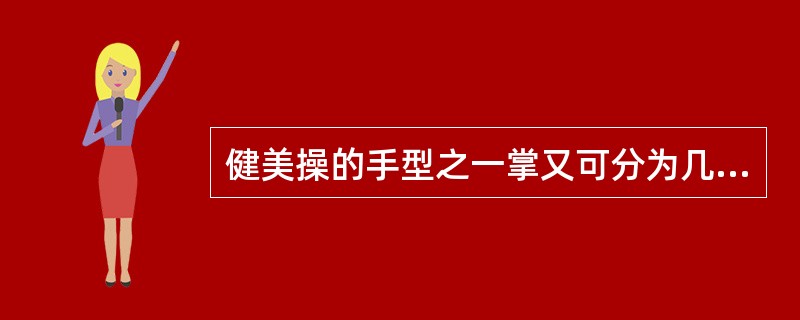 健美操的手型之一掌又可分为几...